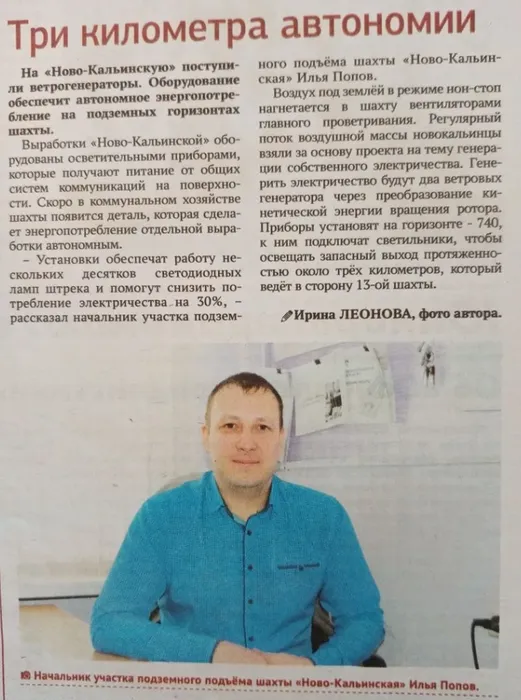 Три километра автономии

На «Ново-Кальинскую» поступили ветрогенераторы. Оборудование обеспечит автономное энергопотребление на подземных горизонтах шахты.

Выработки «Ново-Кальинской» оборудованы осветительными приборами, которые получают питание от общих систем коммуникаций на поверхности. Скоро в коммунальном хозяйстве шахты появится деталь, которая сделает энергопотребление отдельной выработки автономным.

– Установки обеспечат работу нескольких десятков светодиодных ламп штрека и помогут снизить потребление электричества на 30%, – рассказал начальник участка подземного подъёма шахты «Ново-Кальинская» Илья Попов.

Воздух под землёй в режиме нон-стоп нагнетается в шахту вентиляторами главного проветривания. Регулярный поток воздушной массы новокальинцы взяли за основу проекта на тему генерации собственного электричества. Генерить электричество будут два ветровых генератора через преобразование кинетической энергии вращения ротора. Приборы установят на горизонте - 740, к ним подключат светильники, чтобы освещать запасный выход протяженностью около трёх километров, который ведёт в сторону 13-ой шахты.

Ирина ЛЕОНОВА, фото автора.

Начальник участка подземного подъёма шахты «Ново-Кальинская» Илья Попов.